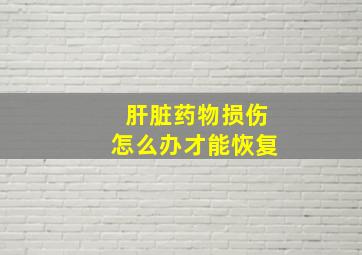 肝脏药物损伤
怎么办才能恢复